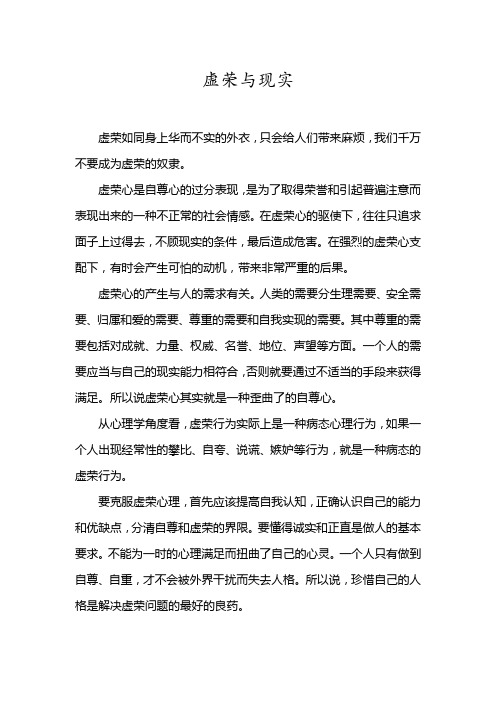 虚荣与现实

虚荣如同身上华而不实的外衣，只会给人们带来麻烦，我们千万不要成为虚荣的奴隶。

虚荣心是自尊心的过分表现，是为了取得荣誉和引起普遍注意而表现出来的一种不正常的社会情感。在虚荣心的驱使下，往往只追求面子上过得去，不顾现实的条件，最后造成危害。在强烈的虚荣心支配下，有时会产生可怕的动机，带来非常严重的后果。

虚荣心的产生与人的需求有关。人类的需要分生理需要、安全需要、归属和爱的需要、尊重的需要和自我实现的需要。其中尊重的需要包括对成就、力量、权威、名誉、地位、声望等方面。一个人的需要应当与自己的现实能力相符合，否则就要通过不适当的手段来获得满足。所以说虚荣心其实就是一种歪曲了的自尊心。

从心理学角度看，虚荣行为实际上是一种病态心理行为，如果一个人出现经常性的攀比、自夸、说谎、嫉妒等行为，就是一种病态的虚荣行为。

要克服虚荣心理，首先应该提高自我认知，正确认识自己的能力和优缺点，分清自尊和虚荣的界限。要懂得诚实和正直是做人的基本要求。不能为一时的心理满足而扭曲了自己的心灵。一个人只有做到自尊、自重，才不会被外界干扰而失去人格。所以说，珍惜自己的人格是解决虚荣问题的最好的良药。